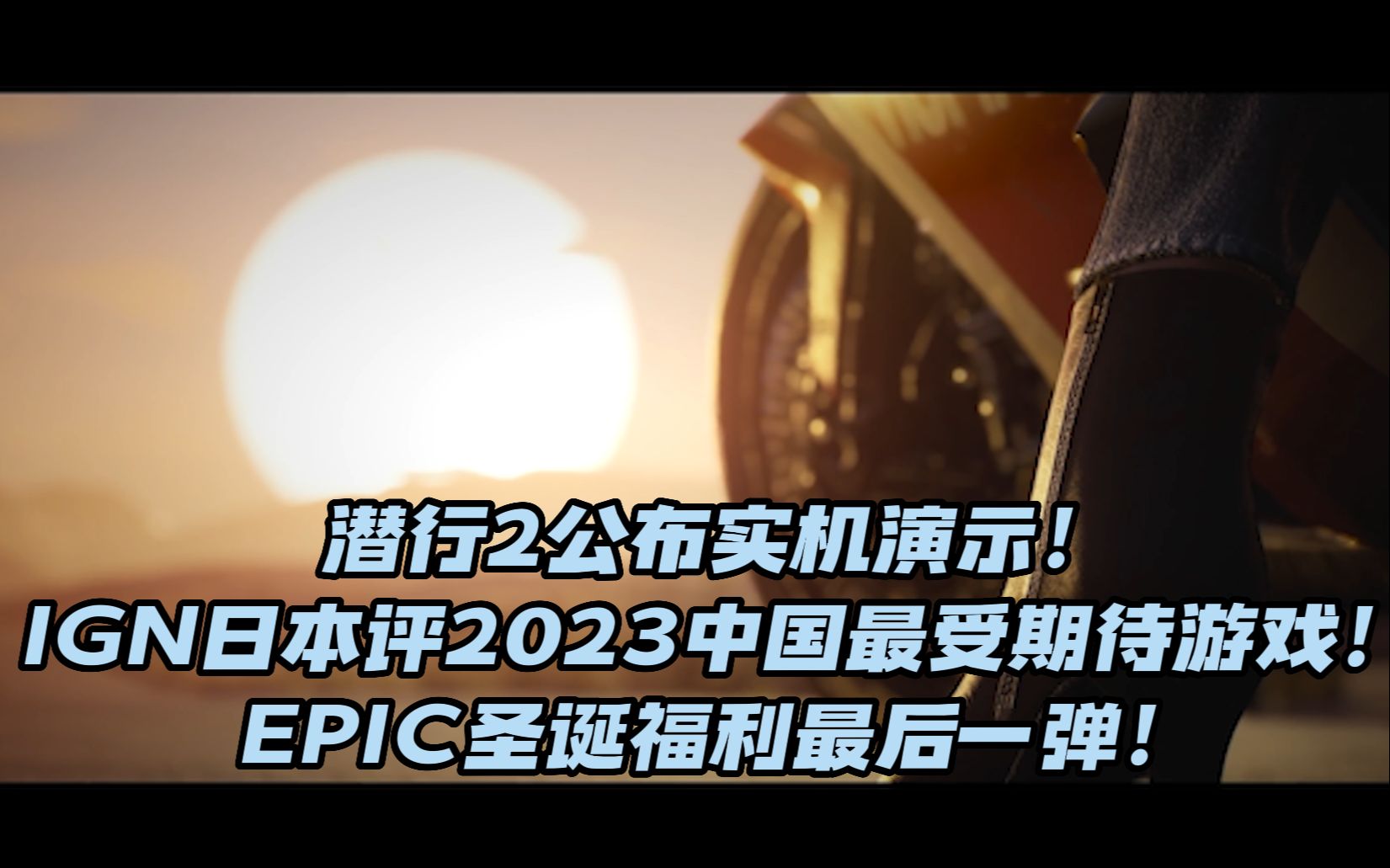 潜行2公布实机演示！
IGN日本评2023中国最受期待游戏！
EPIC圣诞福利最后一弹！